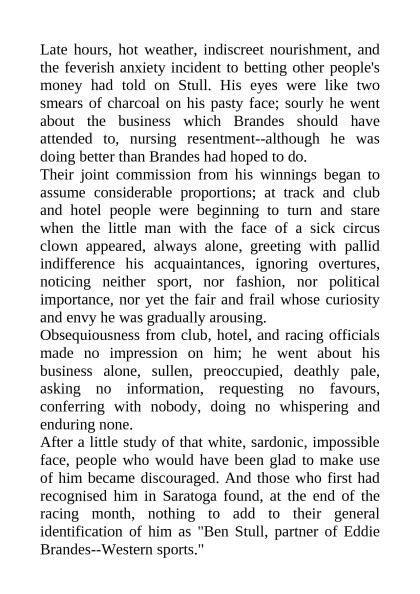 Late hours, hot weather, indiscreet nourishment, and the feverish anxiety incident to betting other people's money had told on Stull. His eyes were like two smears of charcoal on his pasty face; sourly he went about the business which Brandes should have attended to, nursing resentment--although he was doing better than Brandes had hoped to do.
Their joint commission from his winnings began to assume considerable proportions; at track and club and hotel people were beginning to turn and stare when the little man with the face of a sick circus clown appeared, always alone, greeting with pallid indifference his acquaintances, ignoring overtures, noticing neither sport, nor fashion, nor political importance, nor yet the fair and frail whose curiosity and envy he was gradually arousing.
Obsequiousness from club, hotel, and racing officials made no impression on him; he went about his business alone, sullen, preoccupied, deathly pale, asking no information, requesting no favours, conferring with nobody, doing no whispering and enduring none.
After a little study of that white, sardonic, impossible face, people who would have been glad to make use of him became discouraged. And those who first had recognised him in Saratoga found, at the end of the racing month, nothing to add to their general identification of him as "Ben Stull, partner of Eddie Brandes--Western sports."